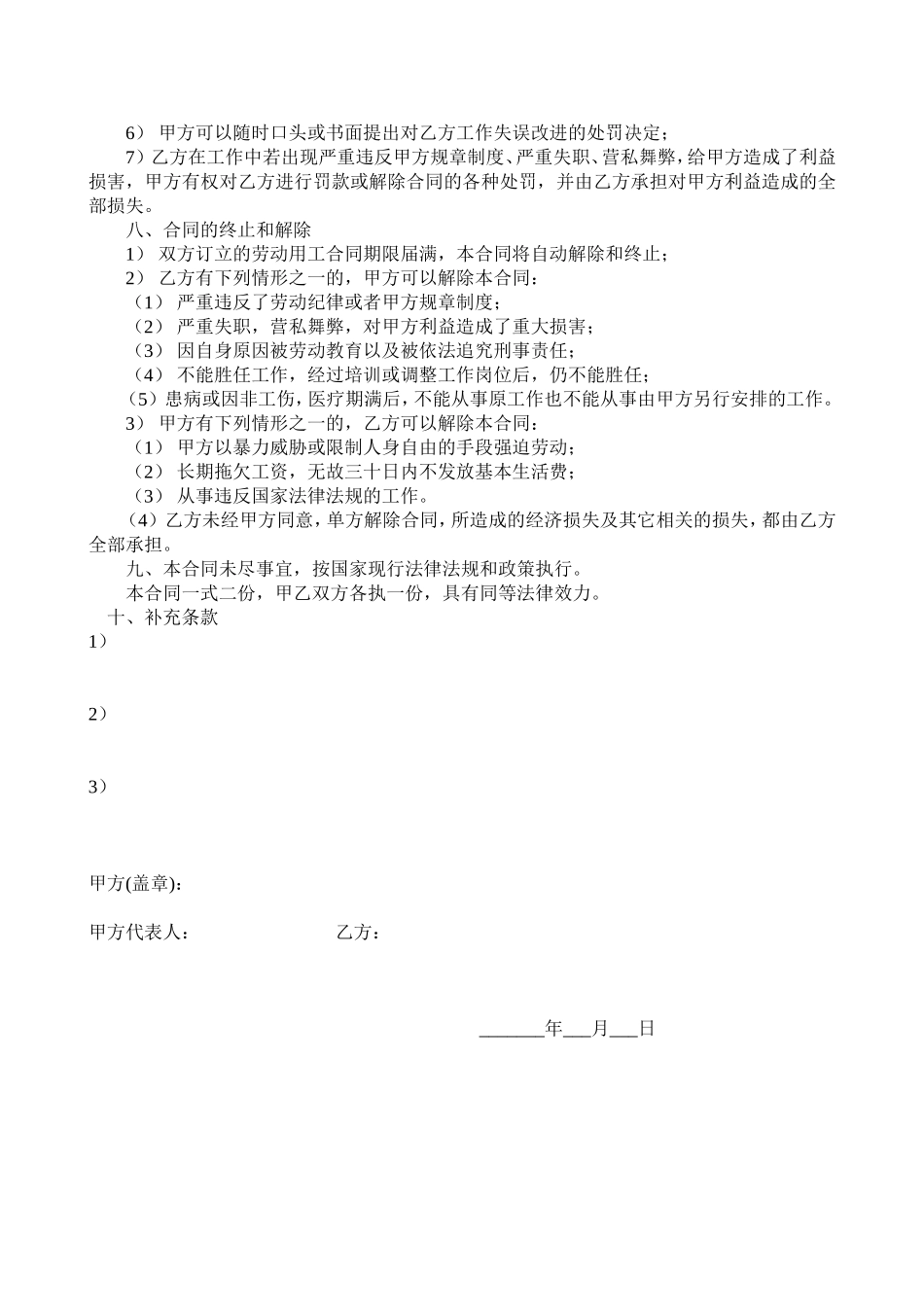 6） 甲方可以随时口头或书面提出对乙方工作失误改进的处罚决定；

7）乙方在工作中若出现严重违反甲方规章制度、严重失职、营私舞弊，给甲方造成了利益损害，甲方有权对乙方进行罚款或解除合同的各种处罚，并由乙方承担对甲方利益造成的全部损失。

八、合同的终止和解除

1） 双方订立的劳动用工合同期限届满，本合同将自动解除和终止；

2） 乙方有下列情形之一的，甲方可以解除本合同：

（1） 严重违反了劳动纪律或者甲方规章制度；

（2） 严重失职，营私舞弊，对甲方利益造成了重大损害；

（3） 因自身原因被劳动教育以及被依法追究刑事责任；

（4） 不能胜任工作，经过培训或调整工作岗位后，仍不能胜任；

（5）患病或因非工伤，医疗期满后，不能从事原工作也不能从事由甲方另行安排的工作。

3） 甲方有下列情形之一的，乙方可以解除本合同：

（1） 甲方以暴力威胁或限制人身自由的手段强迫劳动；

（2） 长期拖欠工资，无故三十日内不发放基本生活费；

（3） 从事违反国家法律法规的工作。

（4）乙方未经甲方同意，单方解除合同，所造成的经济损失及其它相关的损失，都由乙方全部承担。

九、本合同未尽事宜，按国家现行法律法规和政策执行。

本合同一式二份，甲乙双方各执一份，具有同等法律效力。

十、补充条款

1）

2）

3）

甲方(盖章)：

甲方代表人： 乙方：

_______年___月___日